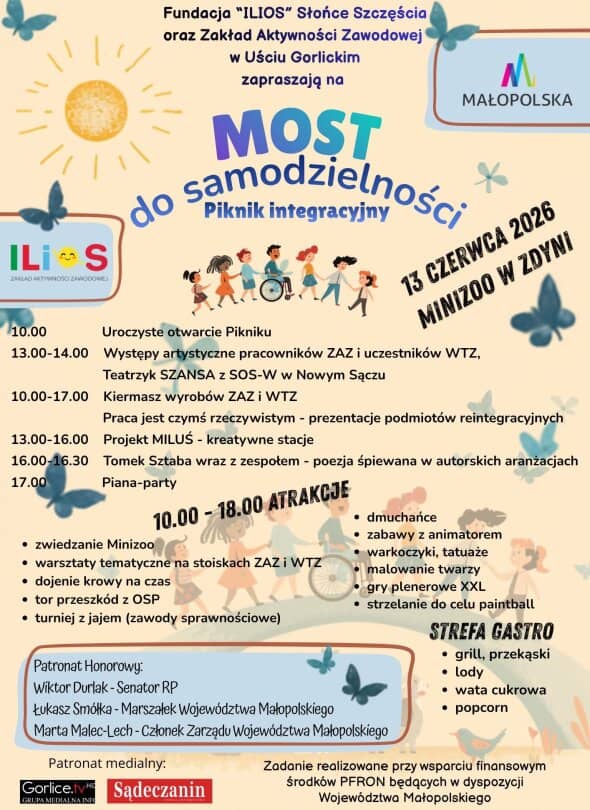 Fundacja "ILIOS" Słońce Szczęścia
oraz Zakład Aktywności Zawodowej
w Uściu Gorlickim
zapraszają na

MAŁOPOLSKA

MOST
do samodzielności
Piknik integracyjny

ILIOS
ZAKŁAD AKTYWNOŚCI ZAWODOWEJ

13 CZERWCA 2026
MINIZOO W ZDYNI

10.00 Uroczyste otwarcie Pikniku
13.00-14.00 Występy artystyczne pracowników ZAZ i uczestników WTZ,
Teatrzyk SZANSA z SOS-W w Nowym Sączu
10.00-17.00 Kiermasz wyrobów ZAZ i WTZ
Praca jest czymś rzeczywistym - prezentacje podmiotów reintegracyjnych
13.00-16.00 Projekt MILUŚ - kreatywne stacje
16.00-16.30 Tomek Sztaba wraz z zespołem - poezja śpiewana w autorskich aranżacjach
17.00 Piana-party

10.00 - 18.00 ATRAKCJE
• zwiedzanie Minizoo
• warsztaty tematyczne na stoiskach ZAZ i WTZ
• dojenie krowy na czas
• tor przeszkód z OSP
• turniej z jajem (zawody sprawnościowe)

• dmuchańce
• zabawy z animatorem
• warkoczyki, tatuaże
• malowanie twarzy
• gry plenerowe XXL
• strzelanie do celu paintball

STREFA GASTRO
• grill, przekąski
• lody
• wata cukrowa
• popcorn

Patronat Honorowy:
Wiktor Durlak - Senator RP
Łukasz Smółka - Marszałek Województwa Małopolskiego
Marta Malec-Lech - Członek Zarządu Województwa Małopolskiego

Patronat medialny:
Gorlice.tv
GRUPA MEDIALNA INFI
Sądeczanin

Zadanie realizowane przy wsparciu finansowym
środków PFRON będących w dyspozycji
Województwa Małopolskiego